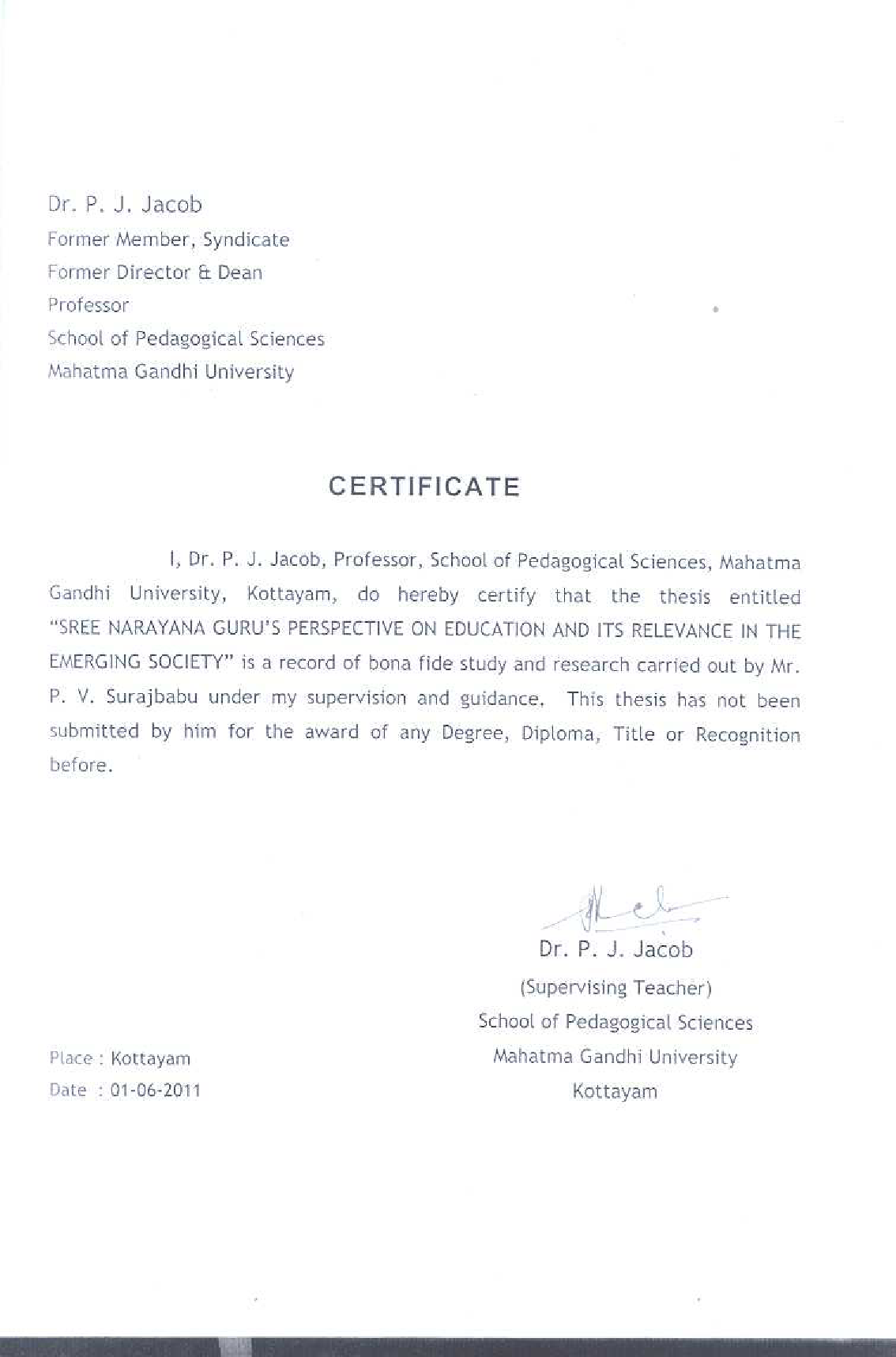 Dr. P. J. Jacob
Former Member, Syndicate
Former Director & Dean
Professor
School of Pedagogical Sciences
Mahatma Gandhi University

CERTIFICATE

I, Dr. P. J. Jacob, Professor, School of Pedagogical Sciences, Mahatma Gandhi University, Kottayam, do hereby certify that the thesis entitled "SREE NARAYANA GURU'S PERSPECTIVE ON EDUCATION AND ITS RELEVANCE IN THE EMERGING SOCIETY" is a record of bona fide study and research carried out by Mr. P. V. Surajbabu under my supervision and guidance. This thesis has not been submitted by him for the award of any Degree, Diploma, Title or Recognition before.

Dr. P. J. Jacob
(Supervising Teacher)
School of Pedagogical Sciences
Mahatma Gandhi University
Kottayam

Place : Kottayam
Date : 01-06-2011